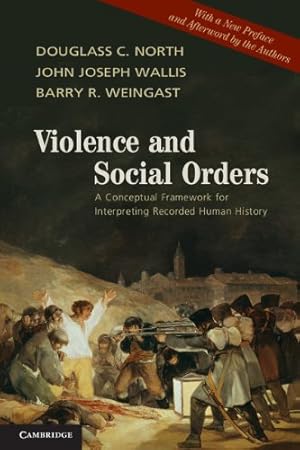 With a New Preface and Afterword by the Authors

DOUGLASS C. NORTH
JOHN JOSEPH WALLIS
BARRY R. WEINGAST

Violence and Social Orders

A Conceptual Framework for Interpreting Recorded Human History

CAMBRIDGE